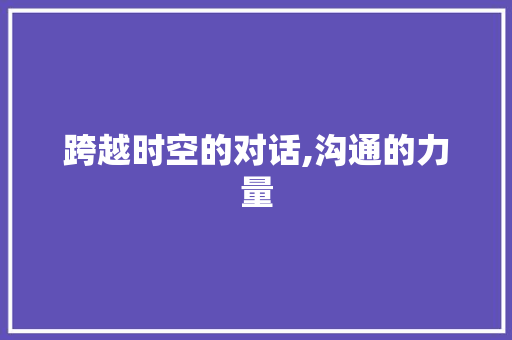 跨越时空的对话,沟通的力量